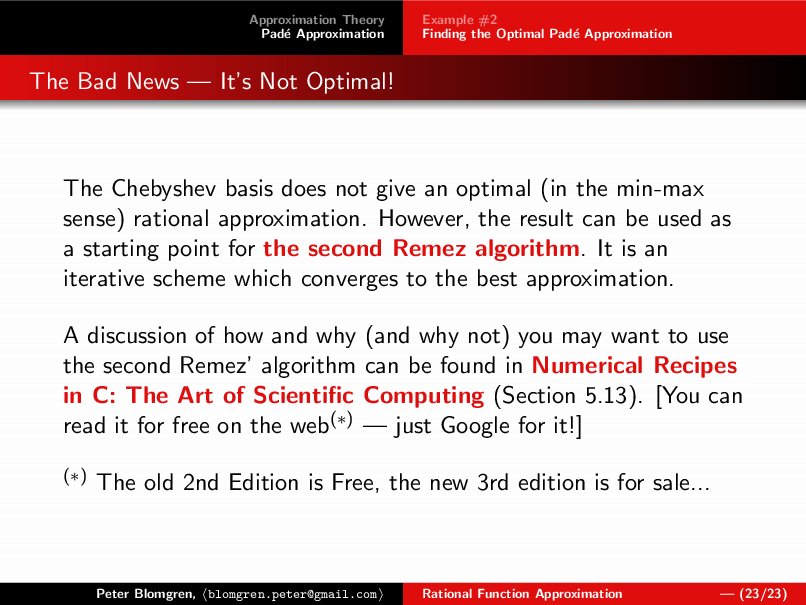 Approximation Theory
Padé Approximation

Example #2
Finding the Optimal Padé Approximation

The Bad News — It's Not Optimal!

The Chebyshev basis does not give an optimal (in the min-max sense) rational approximation. However, the result can be used as a starting point for the second Remez algorithm. It is an iterative scheme which converges to the best approximation.

A discussion of how and why (and why not) you may want to use the second Remez' algorithm can be found in Numerical Recipes in C: The Art of Scientific Computing (Section 5.13). [You can read it for free on the web$^{(*)}$ — just Google for it!]

$^{(*)}$ The old 2nd Edition is Free, the new 3rd edition is for sale...

Peter Blomgren, ⟨blomgren.peter@gmail.com⟩

Rational Function Approximation

— (23/23)